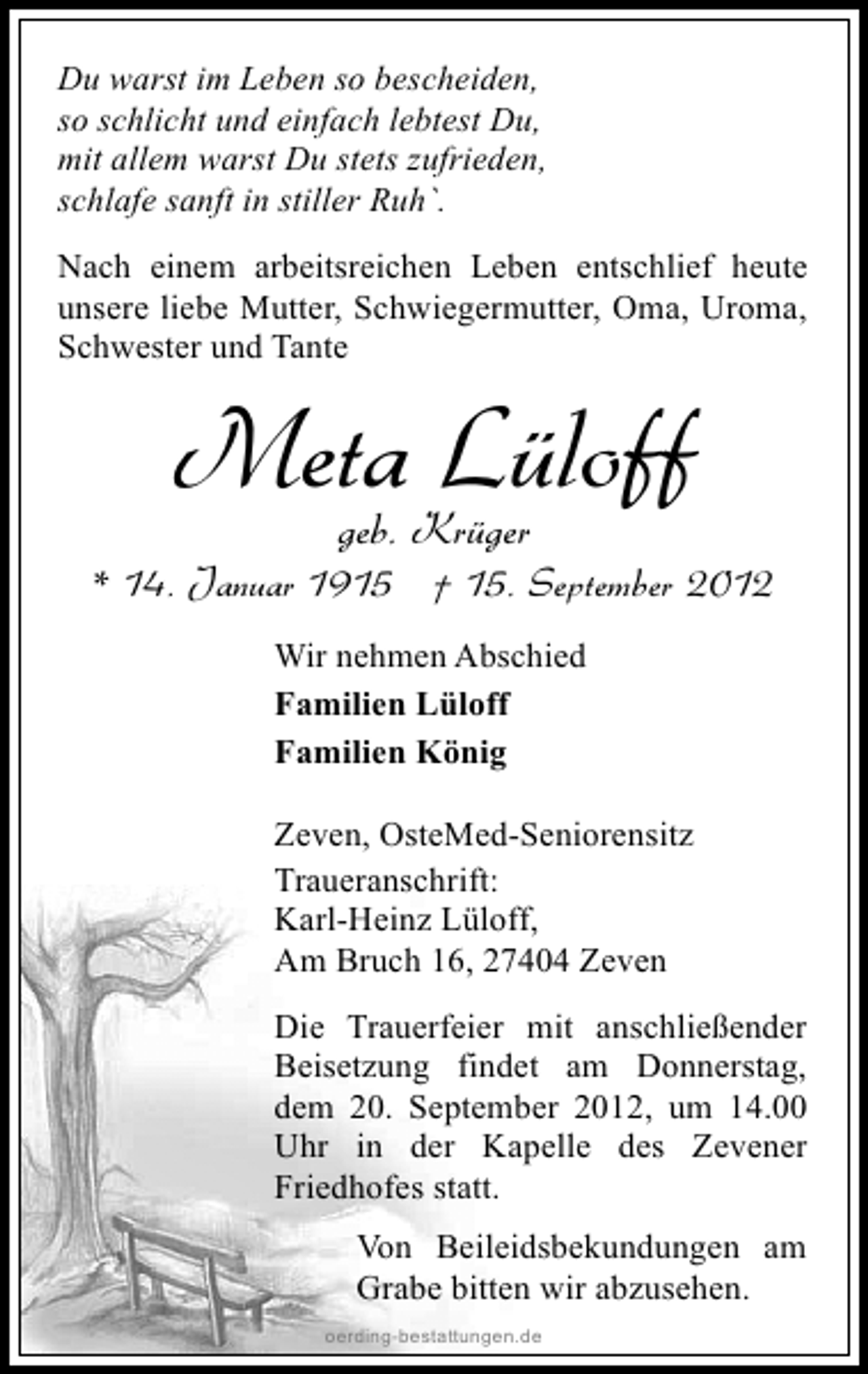 Du warst im Leben so bescheiden,
so schlicht und einfach lebtest Du,
mit allem warst Du stets zufrieden,
schlafe sanft in stiller Ruh`.

Nach einem arbeitsreichen Leben entschlief heute unsere liebe Mutter, Schwiegermutter, Oma, Uroma, Schwester und Tante

Meta Lüloff

geb. Krüger

* 14. Januar 1915 † 15. September 2012

Wir nehmen Abschied

Familien Lüloff

Familien König

Zeven, OsteMed-Seniorensitz

Traueranschrift:
Karl-Heinz Lüloff,
Am Bruch 16, 27404 Zeven

Die Trauerfeier mit anschließender Beisetzung findet am Donnerstag, dem 20. September 2012, um 14.00 Uhr in der Kapelle des Zevener Friedhofes statt.

Von Beileidsbekundungen am Grabe bitten wir abzusehen.

oerding-bestattungen.de